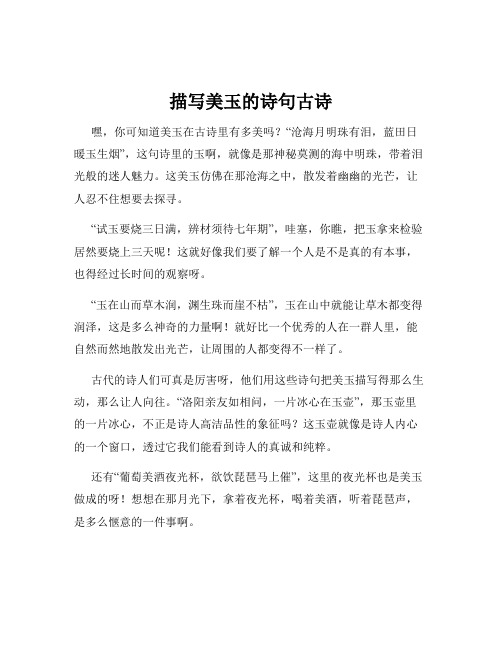 描写美玉的诗句古诗

嘿，你可知道美玉在古诗里有多美吗？“沧海月明珠有泪，蓝田日暖玉生烟”，这句诗里的玉啊，就像是那神秘莫测的海中明珠，带着泪光般的迷人魅力。这美玉仿佛在那沧海之中，散发着幽幽的光芒，让人忍不住想要去探寻。

“试玉要烧三日满，辨材须待七年期”，哇塞，你瞧，把玉拿来检验居然要烧上三天呢！这就好像我们要了解一个人是不是真的有本事，也得经过长时间的观察呀。

“玉在山而草木润，渊生珠而崖不枯”，玉在山中就能让草木都变得润泽，这是多么神奇的力量啊！就好比一个优秀的人在一群人里，能自然而然地散发出光芒，让周围的人都变得不一样了。

古代的诗人们可真是厉害呀，他们用这些诗句把美玉描写得那么生动，那么让人向往。“洛阳亲友如相问，一片冰心在玉壶”，那玉壶里的一片冰心，不正是诗人高洁品性的象征吗？这玉壶就像是诗人内心的一个窗口，透过它我们能看到诗人的真诚和纯粹。

还有“葡萄美酒夜光杯，欲饮琵琶马上催”，这里的夜光杯也是美玉做成的呀！想想在那月光下，拿着夜光杯，喝着美酒，听着琵琶声，是多么惬意的一件事啊。